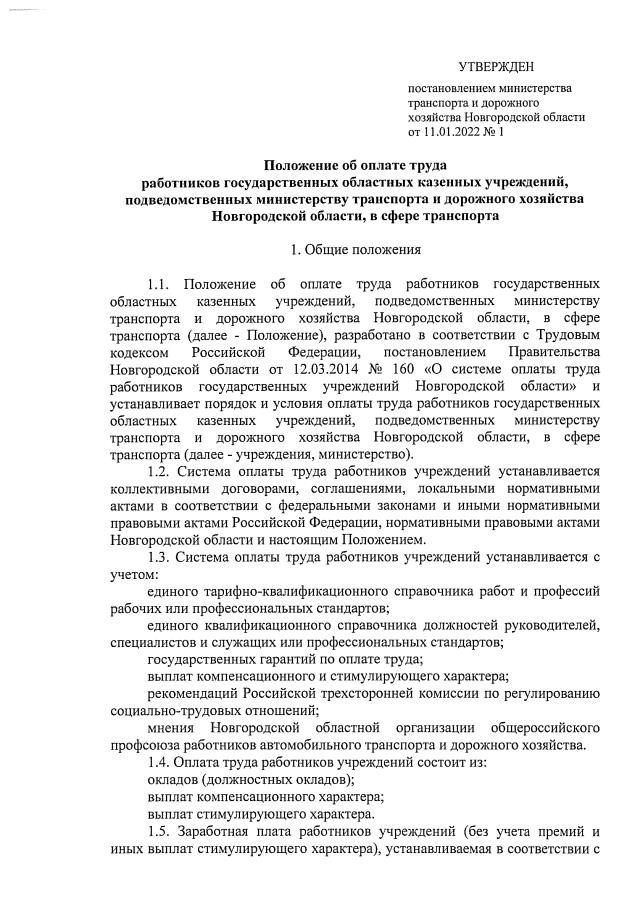 УТВЕРЖДЕН

постановлением министерства транспорта и дорожного хозяйства Новгородской области от 11.01.2022 № 1

Положение об оплате труда работников государственных областных казенных учреждений, подведомственных министерству транспорта и дорожного хозяйства Новгородской области, в сфере транспорта

1. Общие положения

1.1. Положение об оплате труда работников государственных областных казенных учреждений, подведомственных министерству транспорта и дорожного хозяйства Новгородской области, в сфере транспорта (далее - Положение), разработано в соответствии с Трудовым кодексом Российской Федерации, постановлением Правительства Новгородской области от 12.03.2014 № 160 «О системе оплаты труда работников государственных учреждений Новгородской области» и устанавливает порядок и условия оплаты труда работников государственных областных казенных учреждений, подведомственных министерству транспорта и дорожного хозяйства Новгородской области, в сфере транспорта (далее - учреждения, министерство).

1.2. Система оплаты труда работников учреждений устанавливается коллективными договорами, соглашениями, локальными нормативными актами в соответствии с федеральными законами и иными нормативными правовыми актами Российской Федерации, нормативными правовыми актами Новгородской области и настоящим Положением.

1.3. Система оплаты труда работников учреждений устанавливается с учетом:

единого тарифно-квалификационного справочника работ и профессий рабочих или профессиональных стандартов;

единого квалификационного справочника должностей руководителей, специалистов и служащих или профессиональных стандартов;

государственных гарантий по оплате труда;

выплат компенсационного и стимулирующего характера;

рекомендаций Российской трехсторонней комиссии по регулированию социально-трудовых отношений;

мнения Новгородской областной организации общероссийского профсоюза работников автомобильного транспорта и дорожного хозяйства.

1.4. Оплата труда работников учреждений состоит из:

окладов (должностных окладов);

выплат компенсационного характера;

выплат стимулирующего характера.

1.5. Заработная плата работников учреждений (без учета премий и иных выплат стимулирующего характера), устанавливаемая в соответствии с